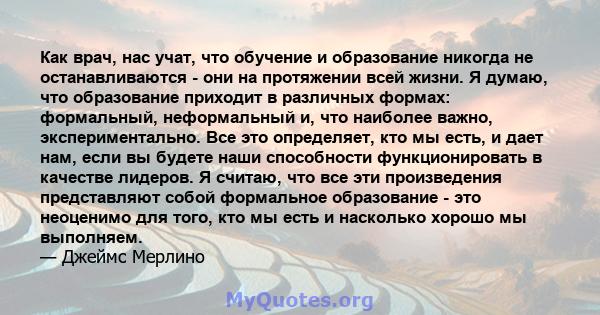 Как врач, нас учат, что обучение и образование никогда не останавливаются - они на протяжении всей жизни. Я думаю, что образование приходит в различных формах: формальный, неформальный и, что наиболее важно, экспериментально. Все это определяет, кто мы есть, и дает нам, если вы будете наши способности функционировать в качестве лидеров. Я считаю, что все эти произведения представляют собой формальное образование - это неоценимо для того, кто мы есть и насколько хорошо мы выполняем.
— Джеймс Мерлино

MyQuotes.org